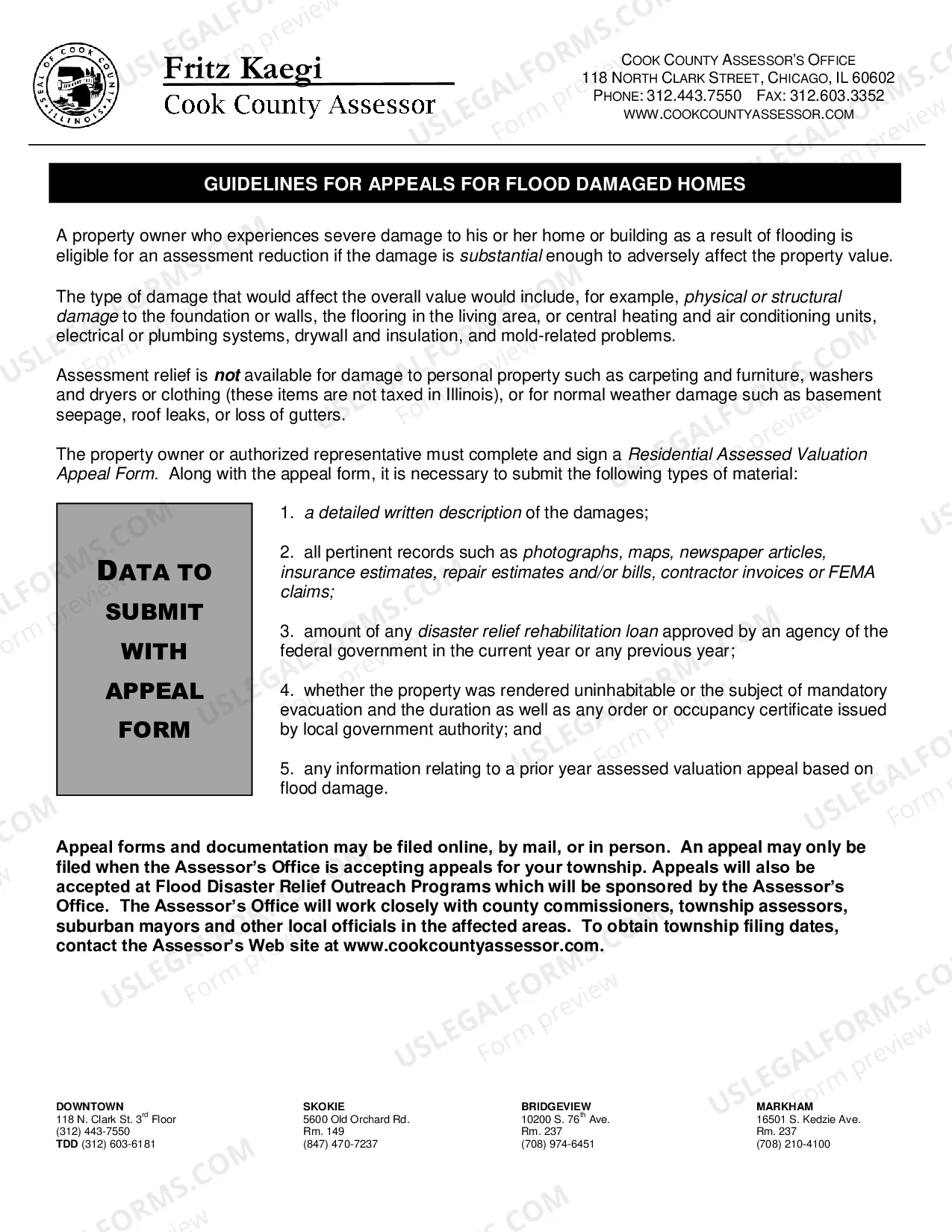 Fritz Kaegi
Cook County Assessor

COOK COUNTY ASSESSOR'S OFFICE
118 NORTH CLARK STREET, CHICAGO, IL 60602
PHONE: 312.443.7550 FAX: 312.603.3352
WWW.COOKCOUNTYASSESSOR.COM

GUIDELINES FOR APPEALS FOR FLOOD DAMAGED HOMES

A property owner who experiences severe damage to his or her home or building as a result of flooding is eligible for an assessment reduction if the damage is substantial enough to adversely affect the property value.

The type of damage that would affect the overall value would include, for example, physical or structural damage to the foundation or walls, the flooring in the living area, or central heating and air conditioning units, electrical or plumbing systems, drywall and insulation, and mold-related problems.

Assessment relief is not available for damage to personal property such as carpeting and furniture, washers and dryers or clothing (these items are not taxed in Illinois), or for normal weather damage such as basement seepage, roof leaks, or loss of gutters.

The property owner or authorized representative must complete and sign a Residential Assessed Valuation Appeal Form. Along with the appeal form, it is necessary to submit the following types of material:

DATA TO SUBMIT WITH APPEAL FORM

1. a detailed written description of the damages;

2. all pertinent records such as photographs, maps, newspaper articles, insurance estimates, repair estimates and/or bills, contractor invoices or FEMA claims;

3. amount of any disaster relief rehabilitation loan approved by an agency of the federal government in the current year or any previous year;

4. whether the property was rendered uninhabitable or the subject of mandatory evacuation and the duration as well as any order or occupancy certificate issued by local government authority; and

5. any information relating to a prior year assessed valuation appeal based on flood damage.

Appeal forms and documentation may be filed online, by mail, or in person. An appeal may only be filed when the Assessor's Office is accepting appeals for your township. Appeals will also be accepted at Flood Disaster Relief Outreach Programs which will be sponsored by the Assessor's Office. The Assessor's Office will work closely with county commissioners, township assessors, suburban mayors and other local officials in the affected areas. To obtain township filing dates, contact the Assessor's Web site at www.cookcountyassessor.com.

DOWNTOWN
118 N. Clark St. 3$^{rd}$ Floor
(312) 443-7550
TDD (312) 603-6181

SKOKIE
5600 Old Orchard Rd.
Rm. 149
(847) 470-7237

BRIDGEVIEW
10200 S. 76$^{th}$ Ave.
Rm. 237
(708) 974-6451

MARKHAM
16501 S. Kedzie Ave.
Rm. 237
(708) 210-4100

USLEGALFORMS.COM Form preview